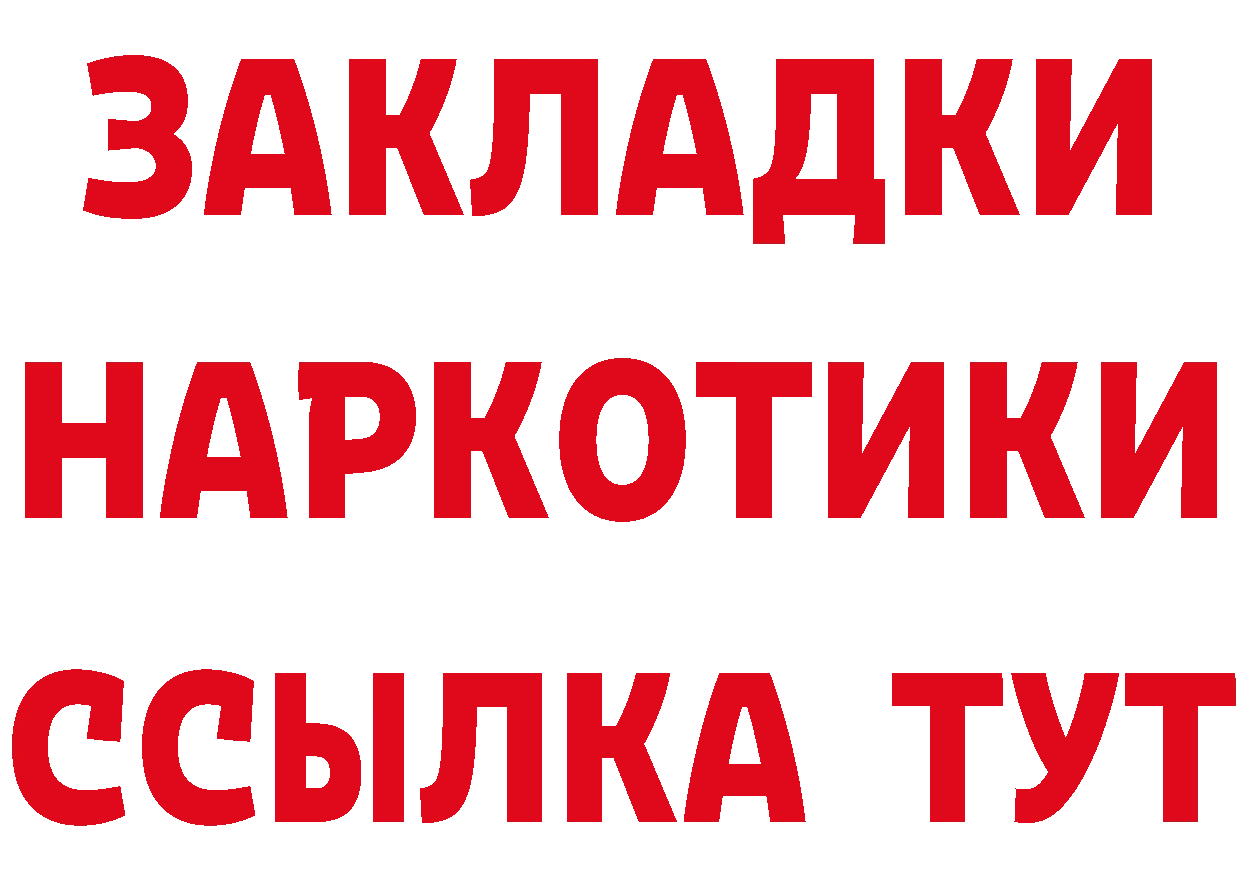 ЗАКЛАДКИ НАРКОТИКИ ССЫЛКА ТУТ